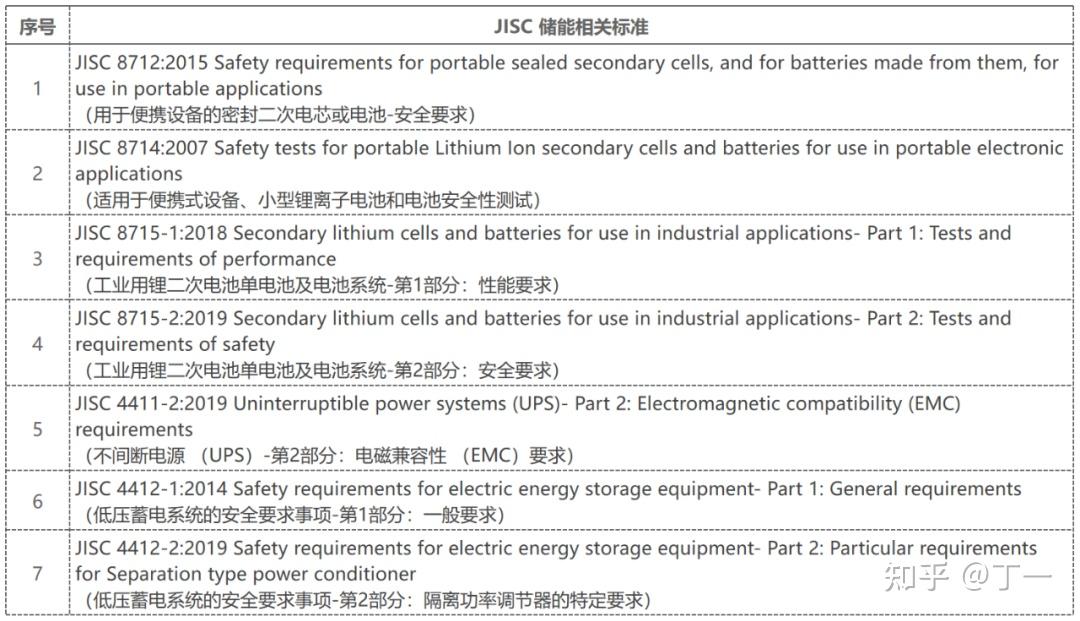 | 序号 | JISC 储能相关标准 |
|---|---|
| 1 | JISC 8712:2015 Safety requirements for portable sealed secondary cells, and for batteries made from them, for use in portable applications （用于便携设备的密封二次电芯或电池-安全要求） |
| 2 | JISC 8714:2007 Safety tests for portable Lithium Ion secondary cells and batteries for use in portable electronic applications （适用于便携式设备、小型锂离子电池和电池安全性测试） |
| 3 | JISC 8715-1:2018 Secondary lithium cells and batteries for use in industrial applications- Part 1: Tests and requirements of performance （工业用锂二次电池单电池及电池系统-第1部分：性能要求） |
| 4 | JISC 8715-2:2019 Secondary lithium cells and batteries for use in industrial applications- Part 2: Tests and requirements of safety （工业用锂二次电池单电池及电池系统-第2部分：安全要求） |
| 5 | JISC 4411-2:2019 Uninterruptible power systems (UPS)- Part 2: Electromagnetic compatibility (EMC) requirements （不间断电源 （UPS）-第2部分：电磁兼容性 （EMC）要求） |
| 6 | JISC 4412-1:2014 Safety requirements for electric energy storage equipment- Part 1: General requirements （低压蓄电系统的安全要求事项-第1部分：一般要求） |
| 7 | JISC 4412-2:2019 Safety requirements for electric energy storage equipment- Part 2: Particular requirements for Separation type power conditioner （低压蓄电系统的安全要求事项-第2部分：隔离功率调节器的特定要求） |

知乎 @丁一